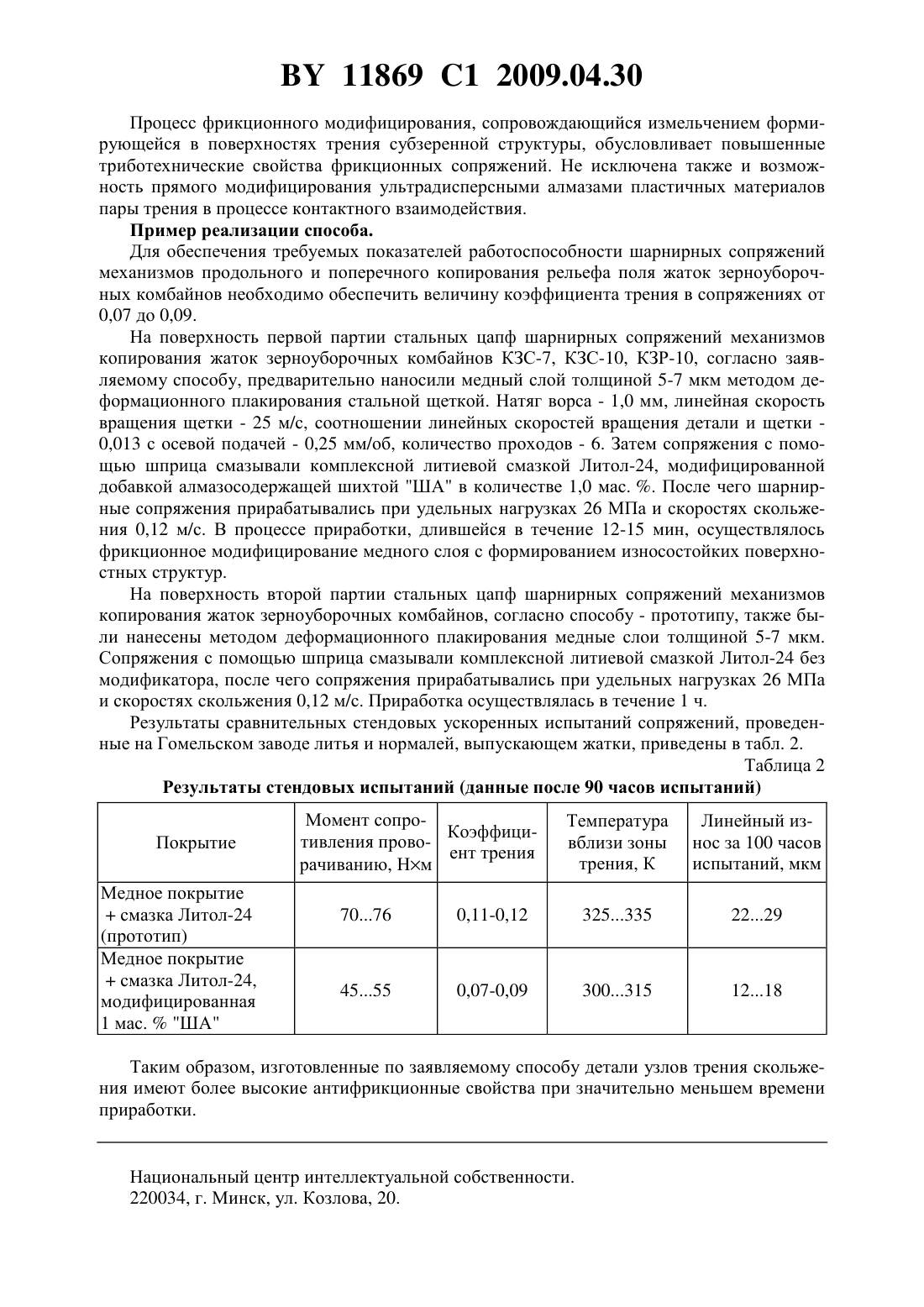 BY 11869 C1 2009.04.30

Процесс фрикционного модифицирования, сопровождающийся измельчением формирующейся в поверхностях трения субзеренной структуры, обусловливает повышенные триботехнические свойства фрикционных сопряжений. Не исключена также и возможность прямого модифицирования ультрадисперсными алмазами пластичных материалов пары трения в процессе контактного взаимодействия.

**Пример реализации способа.**

Для обеспечения требуемых показателей работоспособности шарнирных сопряжений механизмов продольного и поперечного копирования рельефа поля жаток зерноуборочных комбайнов необходимо обеспечить величину коэффициента трения в сопряжениях от 0,07 до 0,09.

На поверхность первой партии стальных цапф шарнирных сопряжений механизмов копирования жаток зерноуборочных комбайнов КЗС-7, КЗС-10, КЗР-10, согласно заявляемому способу, предварительно наносили медный слой толщиной 5-7 мкм методом деформационного плакирования стальной щеткой. Натяг ворса - 1,0 мм, линейная скорость вращения щетки - 25 м/с, соотношении линейных скоростей вращения детали и щетки - 0,013 с осевой подачей - 0,25 мм/об, количество проходов - 6. Затем сопряжения с помощью шприца смазывали комплексной литиевой смазкой Литол-24, модифицированной добавкой алмазосодержащей шихтой "ША" в количестве 1,0 мас. %. После чего шарнирные сопряжения прирабатывались при удельных нагрузках 26 МПа и скоростях скольжения 0,12 м/с. В процессе приработки, длившейся в течение 12-15 мин, осуществлялось фрикционное модифицирование медного слоя с формированием износостойких поверхностных структур.

На поверхность второй партии стальных цапф шарнирных сопряжений механизмов копирования жаток зерноуборочных комбайнов, согласно способу - прототипу, также были нанесены методом деформационного плакирования медные слои толщиной 5-7 мкм. Сопряжения с помощью шприца смазывали комплексной литиевой смазкой Литол-24 без модификатора, после чего сопряжения прирабатывались при удельных нагрузках 26 МПа и скоростях скольжения 0,12 м/с. Приработка осуществлялась в течение 1 ч.

Результаты сравнительных стендовых ускоренных испытаний сопряжений, проведенные на Гомельском заводе литья и нормалей, выпускающем жатки, приведены в табл. 2.

Таблица 2

**Результаты стендовых испытаний (данные после 90 часов испытаний)**

| Покрытие | Момент сопротивления проворачиванию, Н×м | Коэффициент трения | Температура вблизи зоны трения, К | Линейный износ за 100 часов испытаний, мкм |
|---|---|---|---|---|
| Медное покрытие + смазка Литол-24 (прототип) | 70...76 | 0,11-0,12 | 325...335 | 22...29 |
| Медное покрытие + смазка Литол-24, модифицированная 1 мас. % "ША" | 45...55 | 0,07-0,09 | 300...315 | 12...18 |

Таким образом, изготовленные по заявляемому способу детали узлов трения скольжения имеют более высокие антифрикционные свойства при значительно меньшем времени приработки.

Национальный центр интеллектуальной собственности.
220034, г. Минск, ул. Козлова, 20.